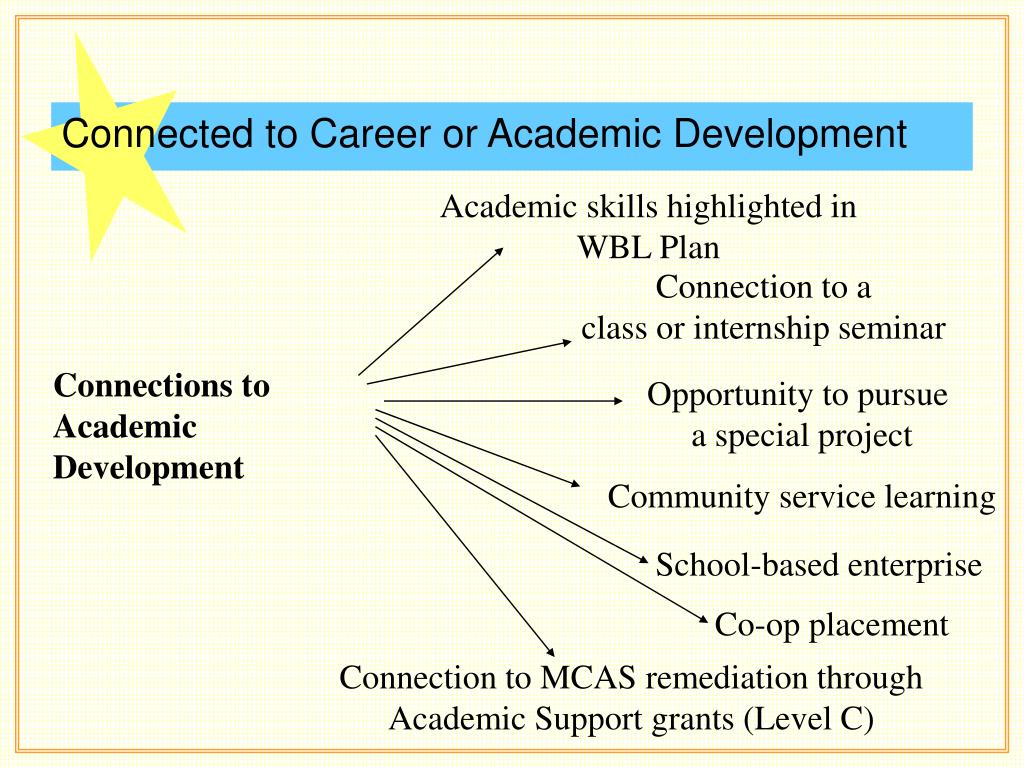 Connected to Career or Academic Development

Connections to Academic Development

Academic skills highlighted in WBL Plan

Connection to a class or internship seminar

Opportunity to pursue a special project

Community service learning

School-based enterprise

Co-op placement

Connection to MCAS remediation through Academic Support grants (Level C)